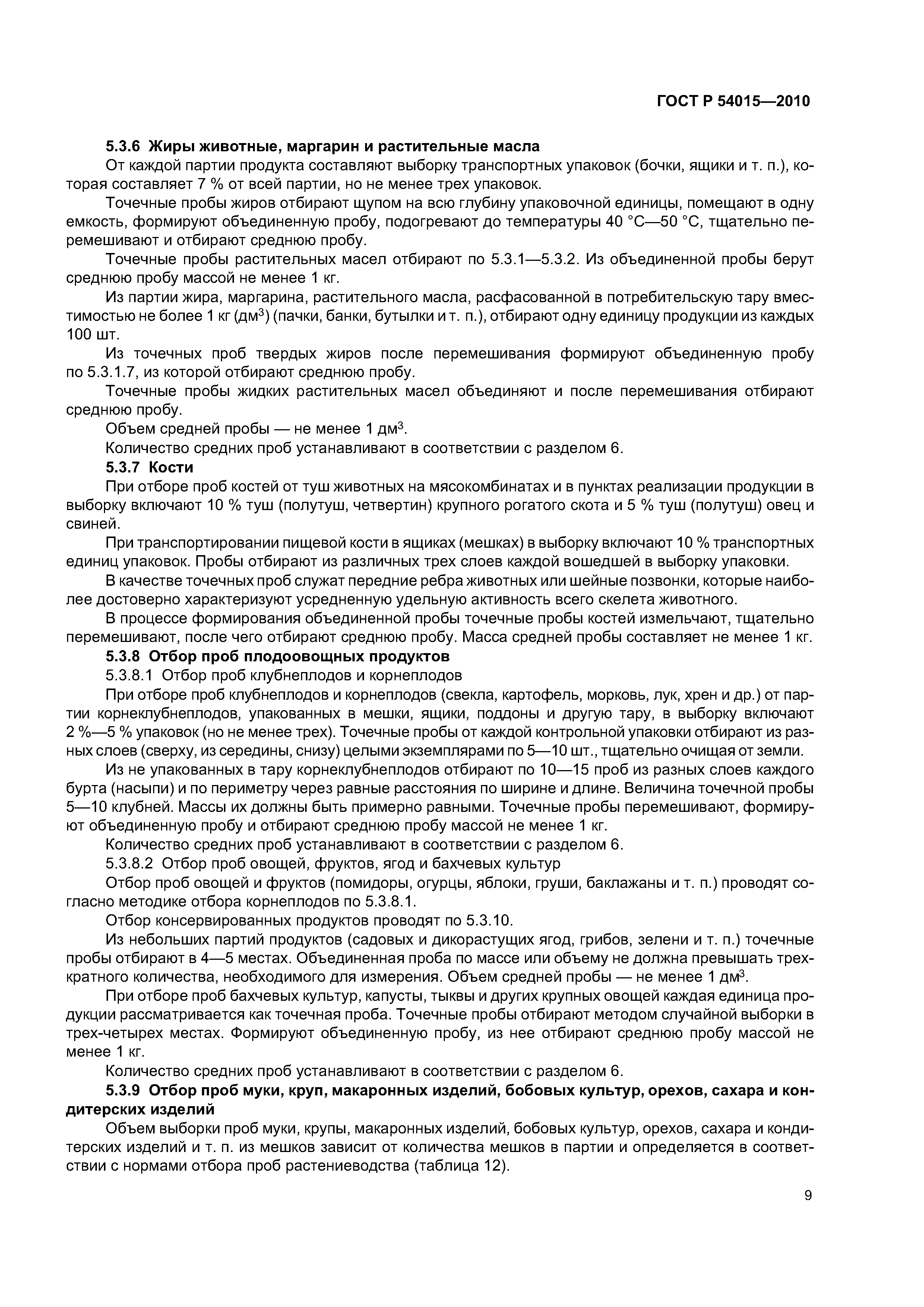 ГОСТ Р 54015—2010

5.3.6 Жиры животные, маргарин и растительные масла

От каждой партии продукта составляют выборку транспортных упаковок (бочки, ящики и т. п.), которая составляет 7 % от всей партии, но не менее трех упаковок.

Точечные пробы жиров отбирают щупом на всю глубину упаковочной единицы, помещают в одну емкость, формируют объединенную пробу, подогревают до температуры 40 °С—50 °С, тщательно перемешивают и отбирают среднюю пробу.

Точечные пробы растительных масел отбирают по 5.3.1—5.3.2. Из объединенной пробы берут среднюю пробу массой не менее 1 кг.

Из партии жира, маргарина, растительного масла, расфасованной в потребительскую тару вместимостью не более 1 кг (дм$^3$) (пачки, банки, бутылки и т. п.), отбирают одну единицу продукции из каждых 100 шт.

Из точечных проб твердых жиров после перемешивания формируют объединенную пробу по 5.3.1.7, из которой отбирают среднюю пробу.

Точечные пробы жидких растительных масел объединяют и после перемешивания отбирают среднюю пробу.

Объем средней пробы — не менее 1 дм$^3$.

Количество средних проб устанавливают в соответствии с разделом 6.

5.3.7 Кости

При отборе проб костей от туш животных на мясокомбинатах и в пунктах реализации продукции в выборку включают 10 % туш (полутуш, четвертин) крупного рогатого скота и 5 % туш (полутуш) овец и свиней.

При транспортировании пищевой кости в ящиках (мешках) в выборку включают 10 % транспортных единиц упаковок. Пробы отбирают из различных трех слоев каждой вошедшей в выборку упаковки.

В качестве точечных проб служат передние ребра животных или шейные позвонки, которые наиболее достоверно характеризуют усредненную удельную активность всего скелета животного.

В процессе формирования объединенной пробы точечные пробы костей измельчают, тщательно перемешивают, после чего отбирают среднюю пробу. Масса средней пробы составляет не менее 1 кг.

5.3.8 Отбор проб плодоовощных продуктов

5.3.8.1 Отбор проб клубнеплодов и корнеплодов

При отборе проб клубнеплодов и корнеплодов (свекла, картофель, морковь, лук, хрен и др.) от партии корнеклубнеплодов, упакованных в мешки, ящики, поддоны и другую тару, в выборку включают 2 %—5 % упаковок (но не менее трех). Точечные пробы от каждой контрольной упаковки отбирают из разных слоев (сверху, из середины, снизу) целыми экземплярами по 5—10 шт., тщательно очищая от земли.

Из не упакованных в тару корнеклубнеплодов отбирают по 10—15 проб из разных слоев каждого бурта (насыпи) и по периметру через равные расстояния по ширине и длине. Величина точечной пробы 5—10 клубней. Массы их должны быть примерно равными. Точечные пробы перемешивают, формируют объединенную пробу и отбирают среднюю пробу массой не менее 1 кг.

Количество средних проб устанавливают в соответствии с разделом 6.

5.3.8.2 Отбор проб овощей, фруктов, ягод и бахчевых культур

Отбор проб овощей и фруктов (помидоры, огурцы, яблоки, груши, баклажаны и т. п.) проводят согласно методике отбора корнеплодов по 5.3.8.1.

Отбор консервированных продуктов проводят по 5.3.10.

Из небольших партий продуктов (садовых и дикорастущих ягод, грибов, зелени и т. п.) точечные пробы отбирают в 4—5 местах. Объединенная проба по массе или объему не должна превышать трехкратного количества, необходимого для измерения. Объем средней пробы — не менее 1 дм$^3$.

При отборе проб бахчевых культур, капусты, тыквы и других крупных овощей каждая единица продукции рассматривается как точечная проба. Точечные пробы отбирают методом случайной выборки в трех-четырех местах. Формируют объединенную пробу, из нее отбирают среднюю пробу массой не менее 1 кг.

Количество средних проб устанавливают в соответствии с разделом 6.

5.3.9 Отбор проб муки, круп, макаронных изделий, бобовых культур, орехов, сахара и кондитерских изделий

Объем выборки проб муки, крупы, макаронных изделий, бобовых культур, орехов, сахара и кондитерских изделий и т. п. из мешков зависит от количества мешков в партии и определяется в соответствии с нормами отбора проб растениеводства (таблица 12).

9